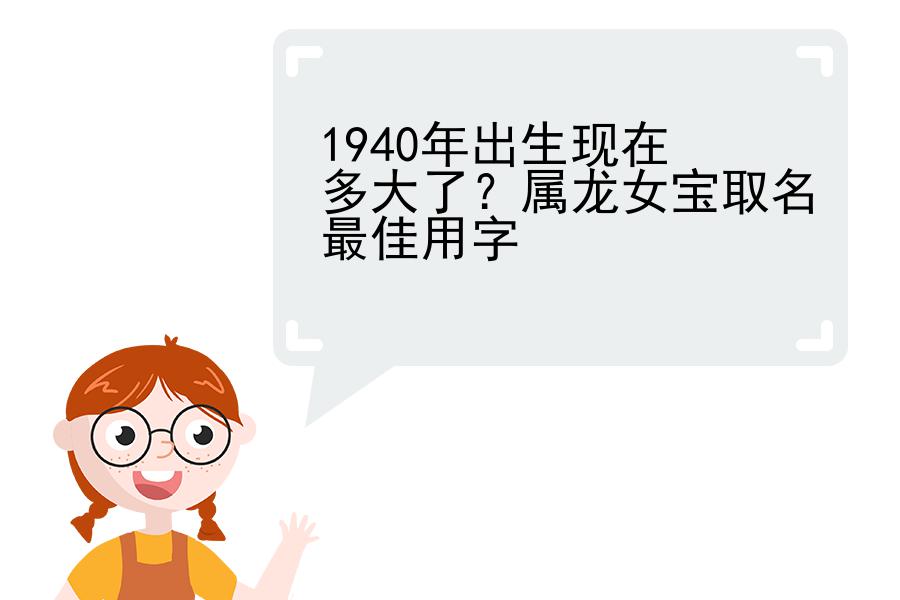 1940年出生现在多大了？属龙女宝取名最佳用字